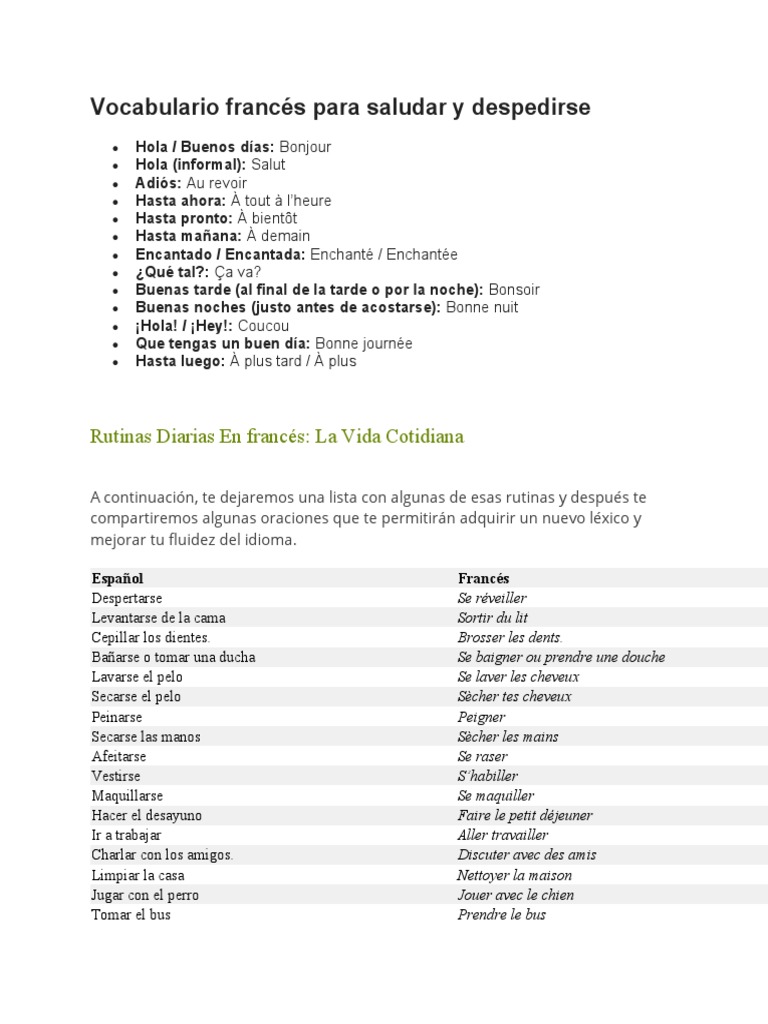 Vocabulario francés para saludar y despedirse

- Hola / Buenos días: Bonjour
- Hola (informal): Salut
- Adiós: Au revoir
- Hasta ahora: À tout à l'heure
- Hasta pronto: À bientôt
- Hasta mañana: À demain
- Encantado / Encantada: Enchanté / Enchantée
- ¿Qué tal?: Ça va?
- Buenas tarde (al final de la tarde o por la noche): Bonsoir
- Buenas noches (justo antes de acostarse): Bonne nuit
- ¡Hola! / ¡Hey!: Coucou
- Que tengas un buen día: Bonne journée
- Hasta luego: À plus tard / À plus

Rutinas Diarias En francés: La Vida Cotidiana

A continuación, te dejaremos una lista con algunas de esas rutinas y después te compartiremos algunas oraciones que te permitirán adquirir un nuevo léxico y mejorar tu fluidez del idioma.

| Español | Francés |
|---|---|
| Despertarse | Se réveiller |
| Levantarse de la cama | Sortir du lit |
| Cepillar los dientes. | Brosser les dents. |
| Bañarse o tomar una ducha | Se baigner ou prendre une douche |
| Lavarse el pelo | Se laver les cheveux |
| Secarse el pelo | Sècher tes cheveux |
| Peinarse | Peigner |
| Secarse las manos | Sècher les mains |
| Afeitarse | Se raser |
| Vestirse | S'habiller |
| Maquillarse | Se maquiller |
| Hacer el desayuno | Faire le petit déjeuner |
| Ir a trabajar | Aller travailler |
| Charlar con los amigos. | Discuter avec des amis |
| Limpiar la casa | Nettoyer la maison |
| Jugar con el perro | Jouer avec le chien |
| Tomar el bus | Prendre le bus |